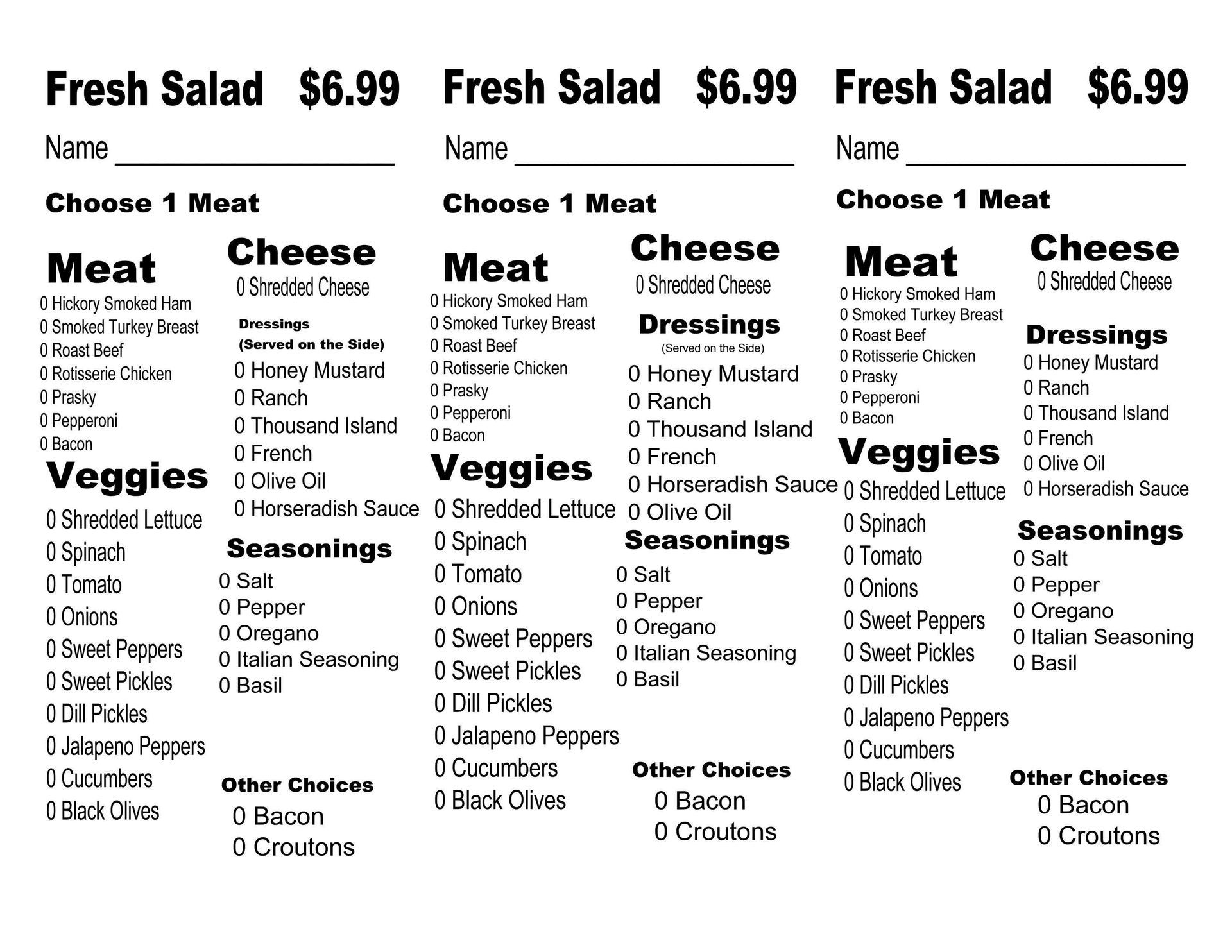 Fresh Salad $6.99

Name ____

Choose 1 Meat

Meat
0 Hickory Smoked Ham
0 Smoked Turkey Breast
0 Roast Beef
0 Rotisserie Chicken
0 Prasky
0 Pepperoni
0 Bacon

Veggies
0 Shredded Lettuce
0 Spinach
0 Tomato
0 Onions
0 Sweet Peppers
0 Sweet Pickles
0 Dill Pickles
0 Jalapeno Peppers
0 Cucumbers
0 Black Olives

Cheese
0 Shredded Cheese

Dressings
(Served on the Side)
0 Honey Mustard
0 Ranch
0 Thousand Island
0 French
0 Olive Oil
0 Horseradish Sauce

Seasonings
0 Salt
0 Pepper
0 Oregano
0 Italian Seasoning
0 Basil

Other Choices
0 Bacon
0 Croutons

Fresh Salad $6.99

Name ____

Choose 1 Meat

Meat
0 Hickory Smoked Ham
0 Smoked Turkey Breast
0 Roast Beef
0 Rotisserie Chicken
0 Prasky
0 Pepperoni
0 Bacon

Veggies
0 Shredded Lettuce
0 Spinach
0 Tomato
0 Onions
0 Sweet Peppers
0 Sweet Pickles
0 Dill Pickles
0 Jalapeno Peppers
0 Cucumbers
0 Black Olives

Cheese
0 Shredded Cheese

Dressings
(Served on the Side)
0 Honey Mustard
0 Ranch
0 Thousand Island
0 French
0 Horseradish Sauce
0 Olive Oil

Seasonings
0 Salt
0 Pepper
0 Oregano
0 Italian Seasoning
0 Basil

Other Choices
0 Bacon
0 Croutons

Fresh Salad $6.99

Name ____

Choose 1 Meat

Meat
0 Hickory Smoked Ham
0 Smoked Turkey Breast
0 Roast Beef
0 Rotisserie Chicken
0 Prasky
0 Pepperoni
0 Bacon

Veggies
0 Shredded Lettuce
0 Spinach
0 Tomato
0 Onions
0 Sweet Peppers
0 Sweet Pickles
0 Dill Pickles
0 Jalapeno Peppers
0 Cucumbers
0 Black Olives

Cheese
0 Shredded Cheese

Dressings
0 Honey Mustard
0 Ranch
0 Thousand Island
0 French
0 Olive Oil
0 Horseradish Sauce

Seasonings
0 Salt
0 Pepper
0 Oregano
0 Italian Seasoning
0 Basil

Other Choices
0 Bacon
0 Croutons